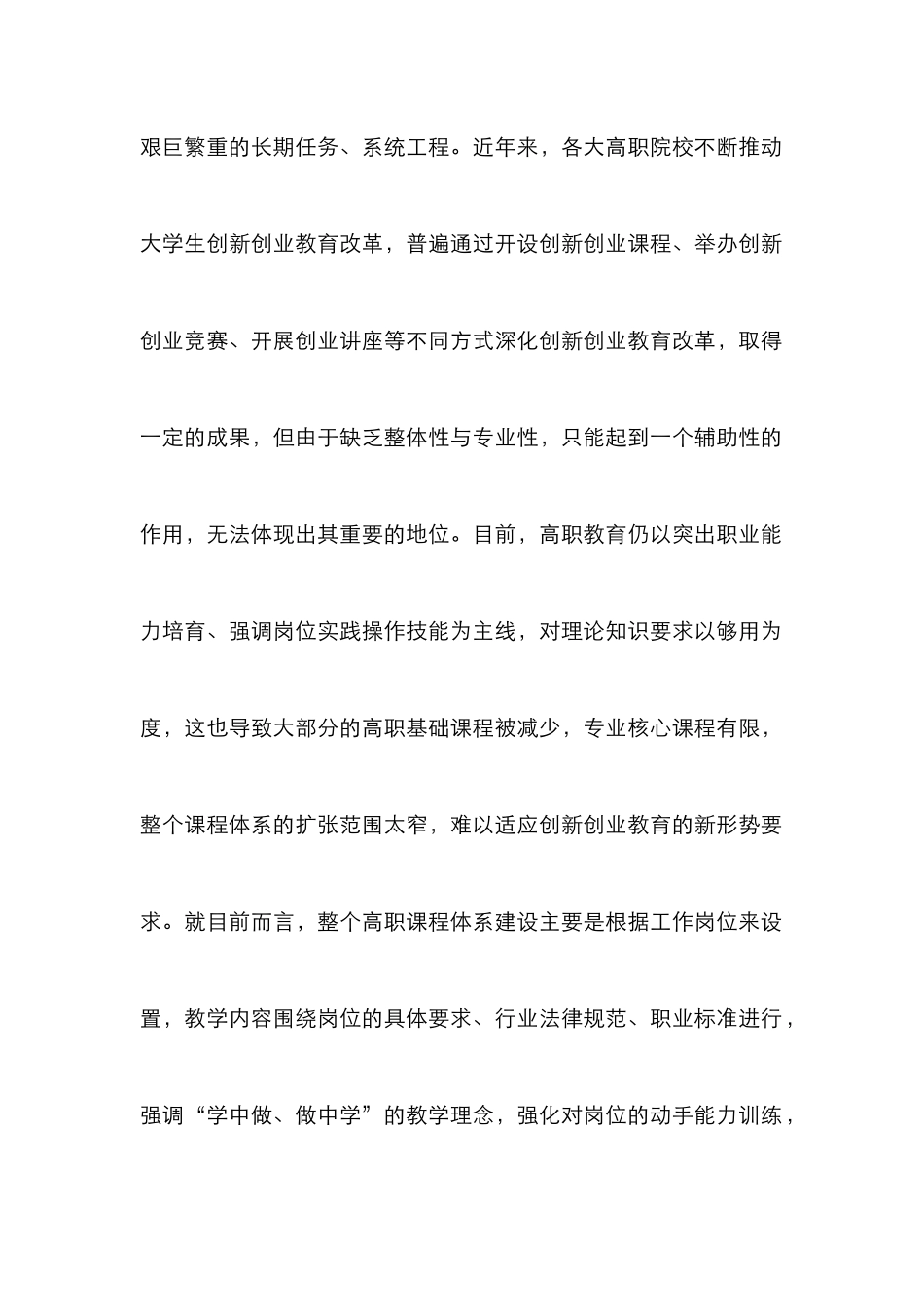 艰巨繁重的长期任务、系统工程。近年来，各大高职院校不断推动大学生创新创业教育改革，普遍通过开设创新创业课程、举办创新创业竞赛、开展创业讲座等不同方式深化创新创业教育改革，取得一定的成果，但由于缺乏整体性与专业性，只能起到一个辅助性的作用，无法体现出其重要的地位。目前，高职教育仍以突出职业能力培育、强调岗位实践操作技能为主线，对理论知识要求以够用为度，这也导致大部分的高职基础课程被减少，专业核心课程有限，整个课程体系的扩张范围太窄，难以适应创新创业教育的新形势要求。就目前而言，整个高职课程体系建设主要是根据工作岗位来设置，教学内容围绕岗位的具体要求、行业法律规范、职业标准进行，强调“学中做、做中学”的教学理念，强化对岗位的动手能力训练，